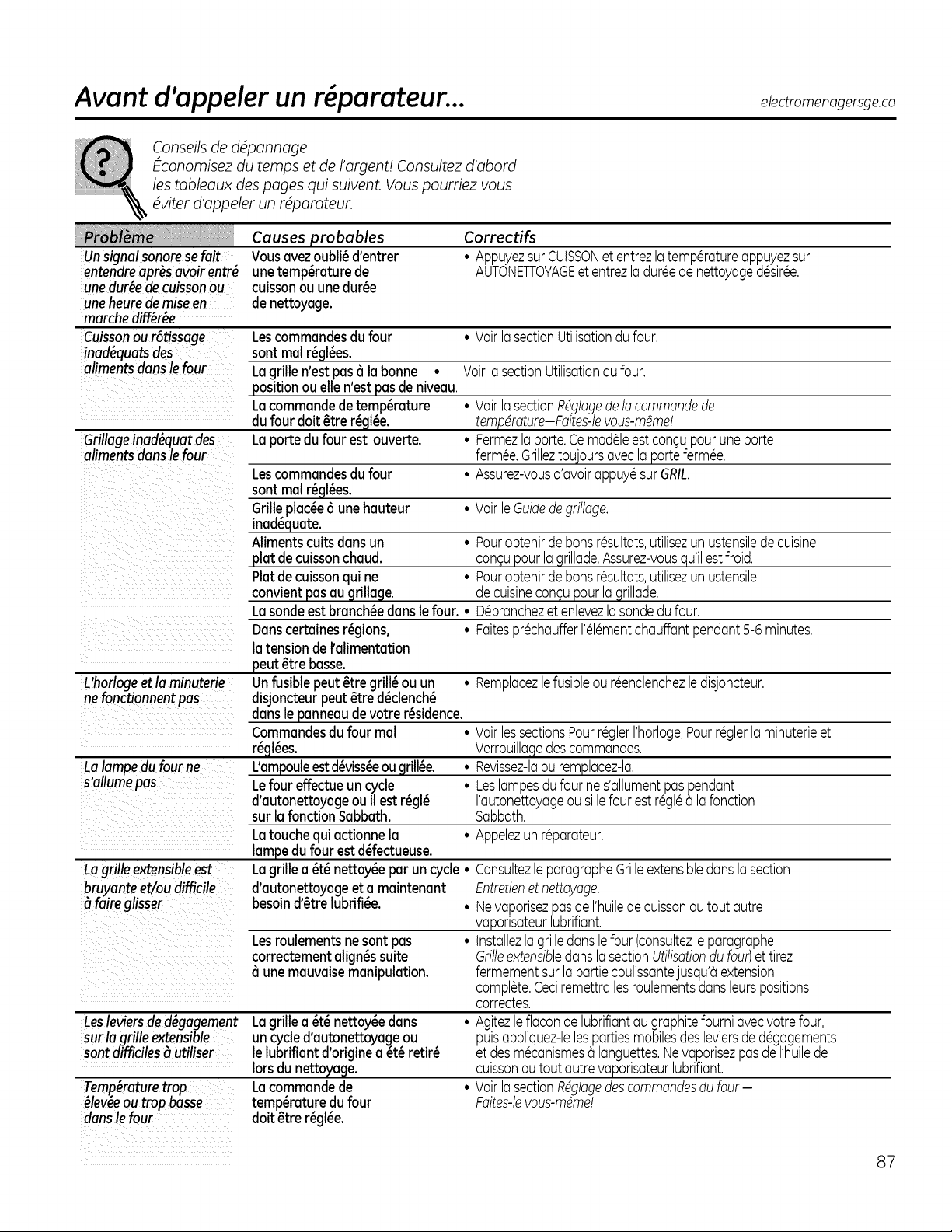 Avant d'appeler un réparateur...

electromenagersge.ca

Conseils de dépannage
Économisez du temps et de l'argent! Consultez d'abord les tableaux des pages qui suivent. Vous pourriez vous éviter d'appeler un réparateur.

| Problème | Causes probables | Correctifs |
|---|---|---|
| Un signal sonore se fait entendre après avoir entré une durée de cuisson ou une heure de mise en marche différée | Vous avez oublié d'entrer une température de cuisson ou une durée de nettoyage. | • Appuyez sur CUISSON et entrez la température appuyez sur AUTONETTOYAGE et entrez la durée de nettoyage désirée. |
| Cuisson ou rôtissage inadéquats des aliments dans le four | Les commandes du four sont mal réglées. | • Voir la section Utilisation du four. |
| | La grille n'est pas à la bonne position ou elle n'est pas de niveau. | • Voir la section Utilisation du four. |
| | La commande de température du four doit être réglée. | • Voir la section Réglage de la commande de température—Faites-le vous-même! |
| Grillage inadéquat des aliments dans le four | La porte du four est ouverte. | • Fermez la porte. Ce modèle est conçu pour une porte fermée. Grillez toujours avec la porte fermée. |
| | Les commandes du four sont mal réglées. | • Assurez-vous d'avoir appuyé sur GRIL. |
| | Grille placée à une hauteur inadéquate. | • Voir le Guide de grillage. |
| | Aliments cuits dans un plat de cuisson chaud. | • Pour obtenir de bons résultats, utilisez un ustensile de cuisine conçu pour la grillade. Assurez-vous qu'il est froid. |
| | Plat de cuisson qui ne convient pas au grillage. | • Pour obtenir de bons résultats, utilisez un ustensile de cuisine conçu pour la grillade. |
| | La sonde est branchée dans le four. | • Débranchez et enlevez la sonde du four. |
| | Dans certaines régions, la tension de l'alimentation peut être basse. | • Faites préchauffer l'élément chauffant pendant 5-6 minutes. |
| L'horloge et la minuterie ne fonctionnent pas | Un fusible peut être grillé ou un disjoncteur peut être déclenché dans le panneau de votre résidence. | • Remplacez le fusible ou réenclenchez le disjoncteur. |
| | Commandes du four mal réglées. | • Voir les sections Pour régler l'horloge, Pour régler la minuterie et Verrouillage des commandes. |
| La lampe du four ne s'allume pas | L'ampoule est dévissée ou grillée. | • Revissez-la ou remplacez-la. |
| | Le four effectue un cycle d'autonettoyage ou il est réglé sur la fonction Sabbath. | • Les lampes du four ne s'allument pas pendant l'autonettoyage ou si le four est réglé à la fonction Sabbath. |
| | La touche qui actionne la lampe du four est défectueuse. | • Appelez un réparateur. |
| La grille extensible est bruyante et/ou difficile à faire glisser | La grille a été nettoyée par un cycle d'autonettoyage et a maintenant besoin d'être lubrifiée. | • Consultez le paragraphe Grille extensible dans la section Entretien et nettoyage. • Ne vaporisez pas de l'huile de cuisson ou tout autre vaporisateur lubrifiant. |
| | Les roulements ne sont pas correctement alignés suite à une mauvaise manipulation. | • Installez la grille dans le four (consultez le paragraphe Grille extensible dans la section Utilisation du four) et tirez fermement sur la partie coulissante jusqu'à extension complète. Ceci remettra les roulements dans leurs positions correctes. |
| Les leviers de dégagement sur la grille extensible sont difficiles à utiliser | La grille a été nettoyée dans un cycle d'autonettoyage ou le lubrifiant d'origine a été retiré lors du nettoyage. | • Agitez le flacon de lubrifiant au graphite fourni avec votre four, puis appliquez-le les parties mobiles des leviers de dégagements et des mécanismes à languettes. Ne vaporisez pas de l'huile de cuisson ou tout autre vaporisateur lubrifiant. |
| Température trop élevée ou trop basse dans le four | La commande de température du four doit être réglée. | • Voir la section Réglage des commandes du four — Faites-le vous-même! |

87